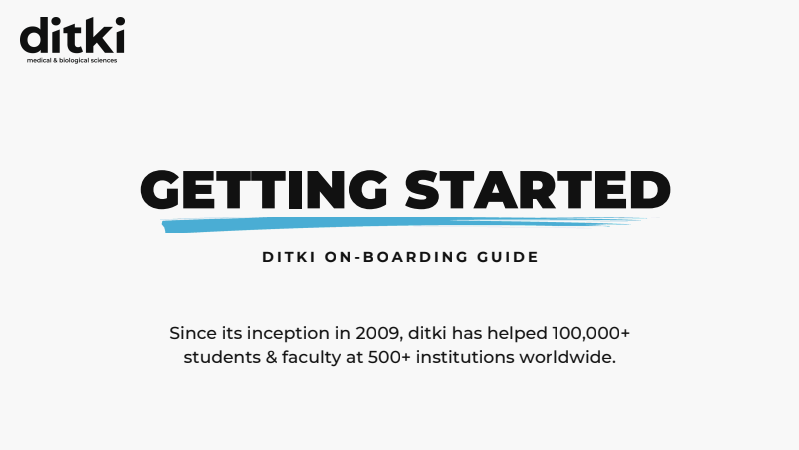 ditki
medical & biological sciences

GETTING STARTED

DITKI ON-BOARDING GUIDE

Since its inception in 2009, ditki has helped 100,000+ students & faculty at 500+ institutions worldwide.